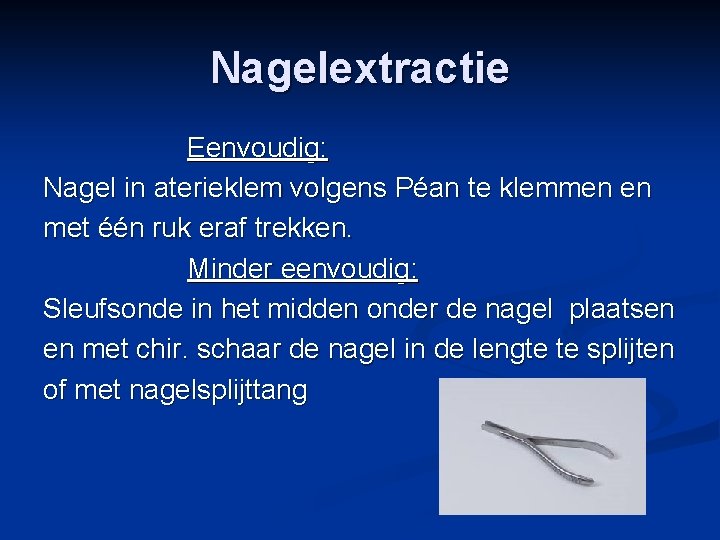 Nagelextractie

Eenvoudig:

Nagel in aterieklem volgens Péan te klemmen en met één ruk eraf trekken.

Minder eenvoudig:

Sleufsonde in het midden onder de nagel plaatsen en met chir. schaar de nagel in de lengte te splijten of met nagelsplijttang